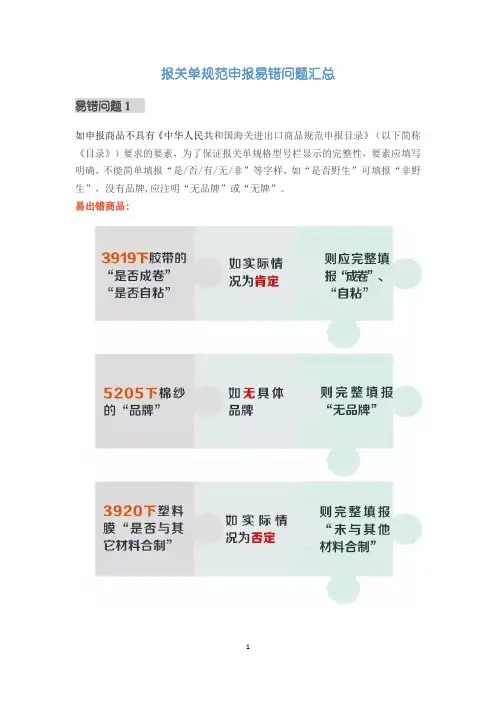 报关单规范申报易错问题汇总

易错问题1

如申报商品不具有《中华人民共和国海关进出口商品规范申报目录》（以下简称《目录》）要求的要素，为了保证报关单规格型号栏显示的完整性，要素应填写明确，不能简单填报“是/否/有/无/非”等字样，如“是否野生”可填报“非野生”，没有品牌,应注明“无品牌”或“无牌”。

易出错商品：

3919下胶带的“是否成卷”“是否自粘”

如实际情况为肯定

则应完整填报“成卷”、“自粘”

5205下棉纱的“品牌”

如无具体品牌

则完整填报“无品牌”

3920下塑料膜“是否与其它材料合制”

如实际情况为否定

则完整填报“未与其他材料合制”

1